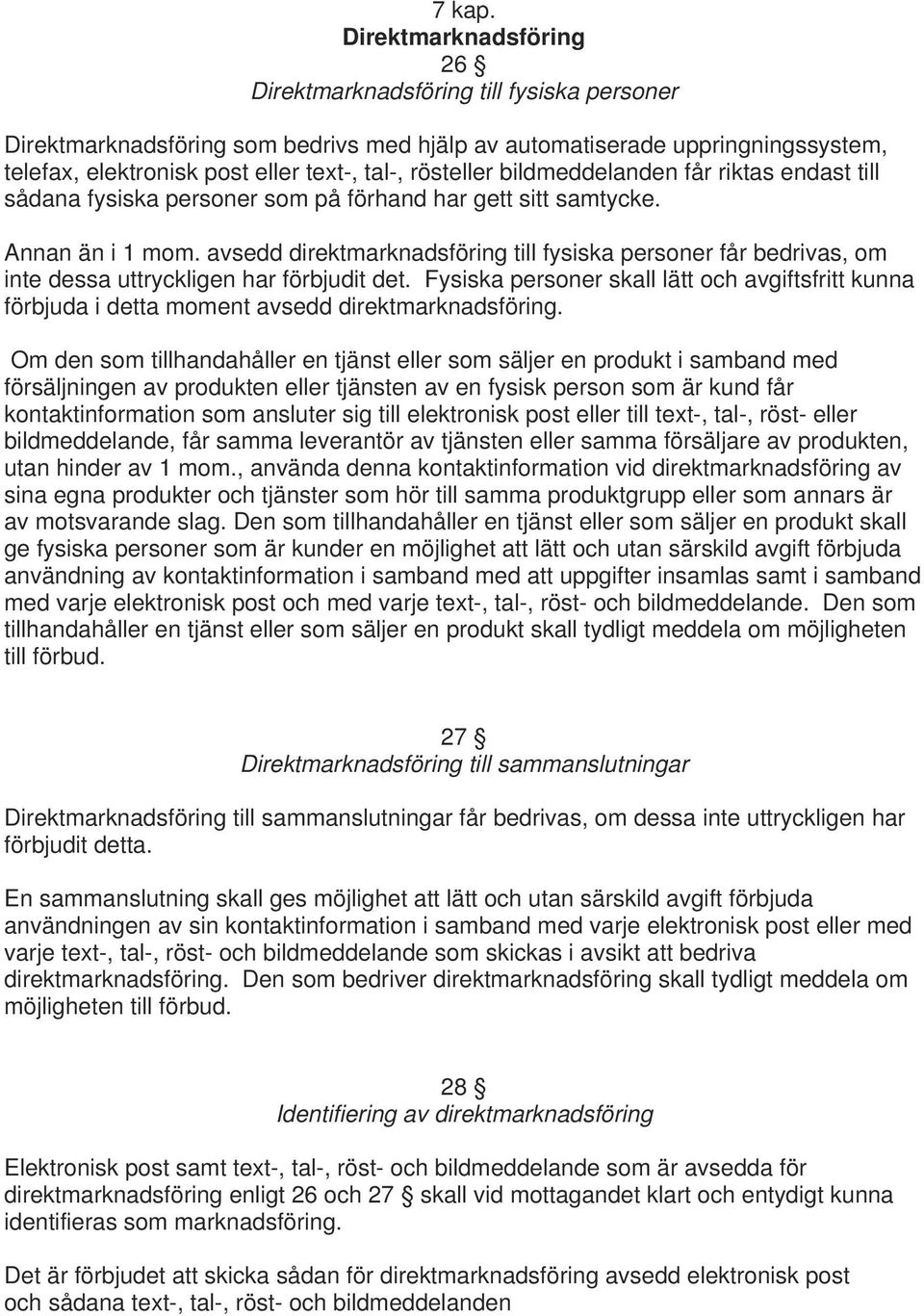 7 kap.
Direktmarknadsföring
26 §
Direktmarknadsföring till fysiska personer

Direktmarknadsföring som bedrivs med hjälp av automatiserade uppringningssystem, telefax, elektronisk post eller text-, tal-, rösteller bildmeddelanden får riktas endast till sådana fysiska personer som på förhand har gett sitt samtycke.

Annan än i 1 mom. avsedd direktmarknadsföring till fysiska personer får bedrivas, om inte dessa uttryckligen har förbjudit det. Fysiska personer skall lätt och avgiftsfritt kunna förbjuda i detta moment avsedd direktmarknadsföring.

Om den som tillhandahåller en tjänst eller som säljer en produkt i samband med försäljningen av produkten eller tjänsten av en fysisk person som är kund får kontaktinformation som ansluter sig till elektronisk post eller till text-, tal-, röst- eller bildmeddelande, får samma leverantör av tjänsten eller samma försäljare av produkten, utan hinder av 1 mom., använda denna kontaktinformation vid direktmarknadsföring av sina egna produkter och tjänster som hör till samma produktgrupp eller som annars är av motsvarande slag. Den som tillhandahåller en tjänst eller som säljer en produkt skall ge fysiska personer som är kunder en möjlighet att lätt och utan särskild avgift förbjuda användning av kontaktinformation i samband med att uppgifter insamlas samt i samband med varje elektronisk post och med varje text-, tal-, röst- och bildmeddelande. Den som tillhandahåller en tjänst eller som säljer en produkt skall tydligt meddela om möjligheten till förbud.

27 §
Direktmarknadsföring till sammanslutningar

Direktmarknadsföring till sammanslutningar får bedrivas, om dessa inte uttryckligen har förbjudit detta.

En sammanslutning skall ges möjlighet att lätt och utan särskild avgift förbjuda användningen av sin kontaktinformation i samband med varje elektronisk post eller med varje text-, tal-, röst- och bildmeddelande som skickas i avsikt att bedriva direktmarknadsföring. Den som bedriver direktmarknadsföring skall tydligt meddela om möjligheten till förbud.

28 §
Identifiering av direktmarknadsföring

Elektronisk post samt text-, tal-, röst- och bildmeddelande som är avsedda för direktmarknadsföring enligt 26 och 27 § skall vid mottagandet klart och entydigt kunna identifieras som marknadsföring.

Det är förbjudet att skicka sådan för direktmarknadsföring avsedd elektronisk post och sådana text-, tal-, röst- och bildmeddelanden